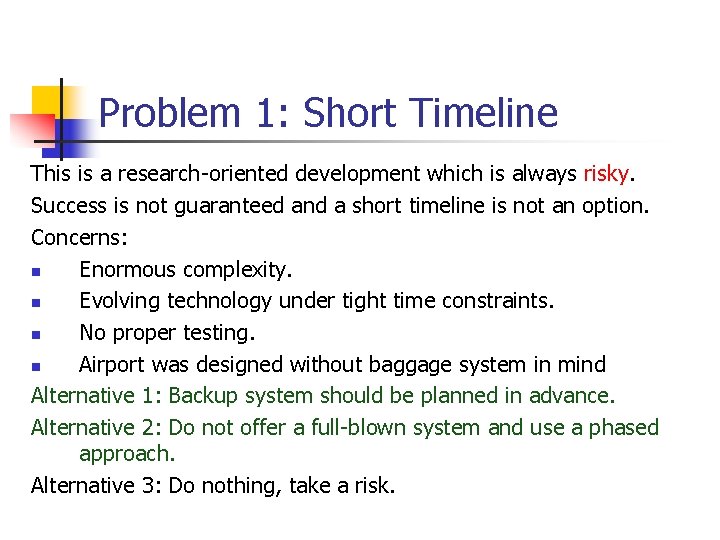 Problem 1: Short Timeline

This is a research-oriented development which is always risky.

Success is not guaranteed and a short timeline is not an option.

Concerns:

- Enormous complexity.
- Evolving technology under tight time constraints.
- No proper testing.
- Airport was designed without baggage system in mind

Alternative 1: Backup system should be planned in advance.

Alternative 2: Do not offer a full-blown system and use a phased approach.

Alternative 3: Do nothing, take a risk.